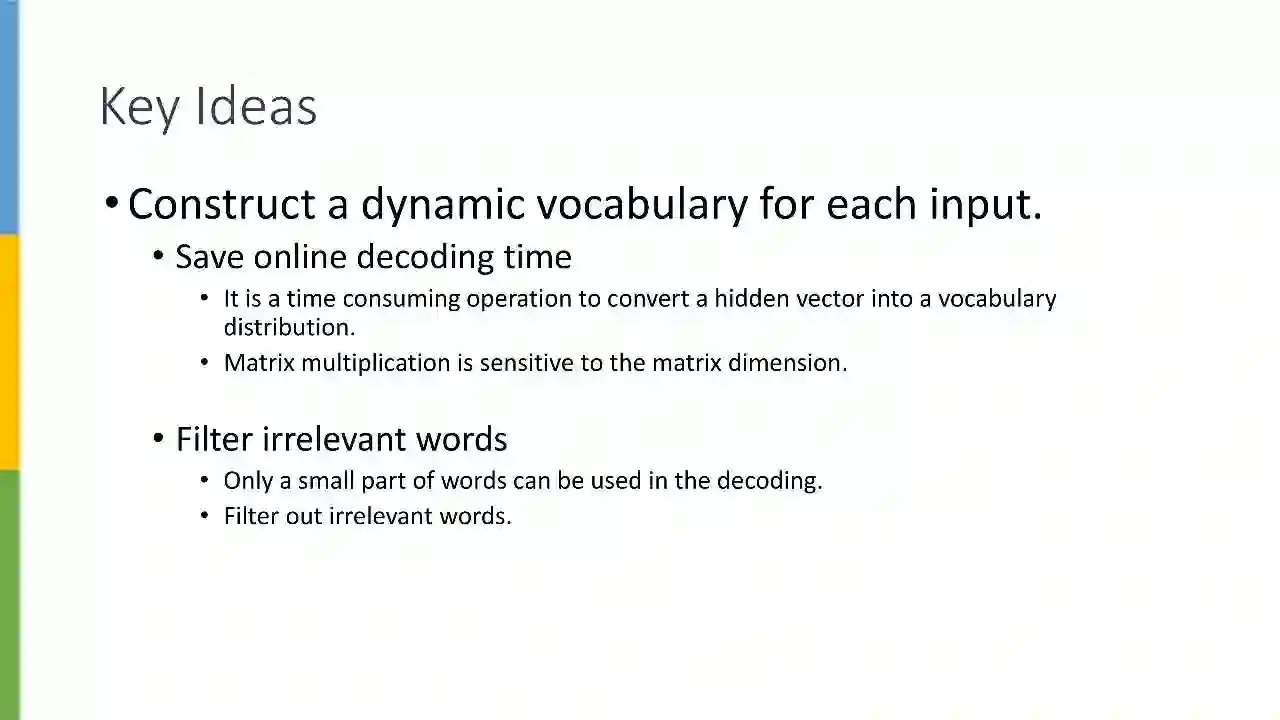 Key Ideas

• Construct a dynamic vocabulary for each input.

• Save online decoding time

• It is a time consuming operation to convert a hidden vector into a vocabulary distribution.

• Matrix multiplication is sensitive to the matrix dimension.

• Filter irrelevant words

• Only a small part of words can be used in the decoding.

• Filter out irrelevant words.